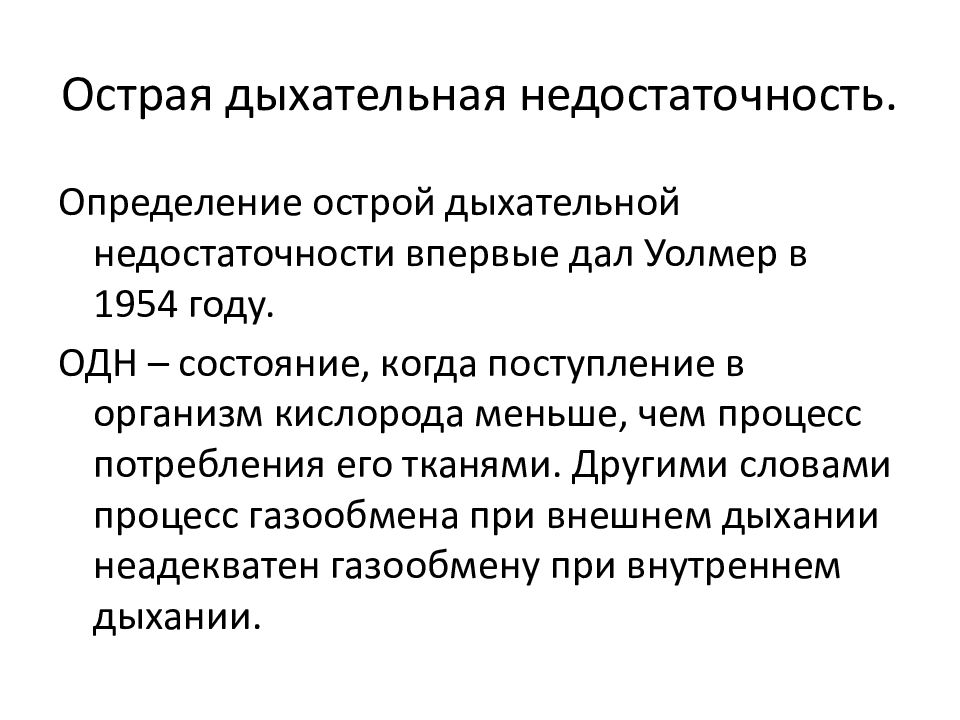 Острая дыхательная недостаточность.

Определение острой дыхательной недостаточности впервые дал Уолмер в 1954 году.

ОДН – состояние, когда поступление в организм кислорода меньше, чем процесс потребления его тканями. Другими словами процесс газообмена при внешнем дыхании неадекватен газообмену при внутреннем дыхании.